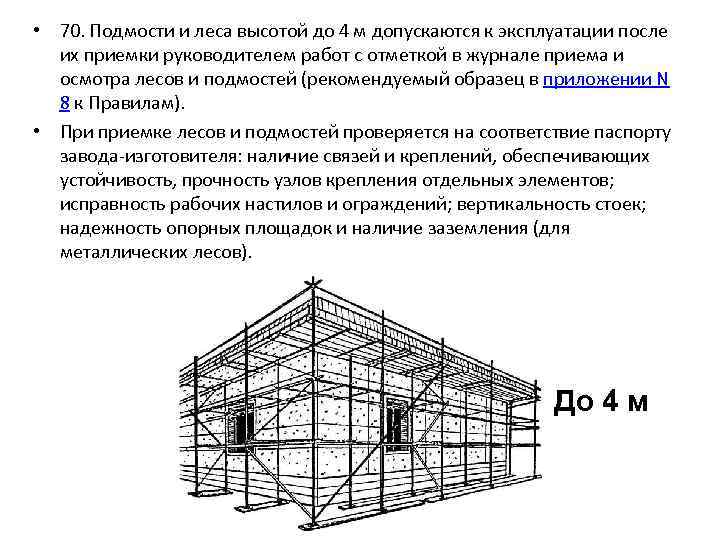 • 70. Подмости и леса высотой до 4 м допускаются к эксплуатации после их приемки руководителем работ с отметкой в журнале приема и осмотра лесов и подмостей (рекомендуемый образец в приложении N 8 к Правилам).

• При приемке лесов и подмостей проверяется на соответствие паспорту завода-изготовителя: наличие связей и креплений, обеспечивающих устойчивость, прочность узлов крепления отдельных элементов; исправность рабочих настилов и ограждений; вертикальность стоек; надежность опорных площадок и наличие заземления (для металлических лесов).

До 4 м